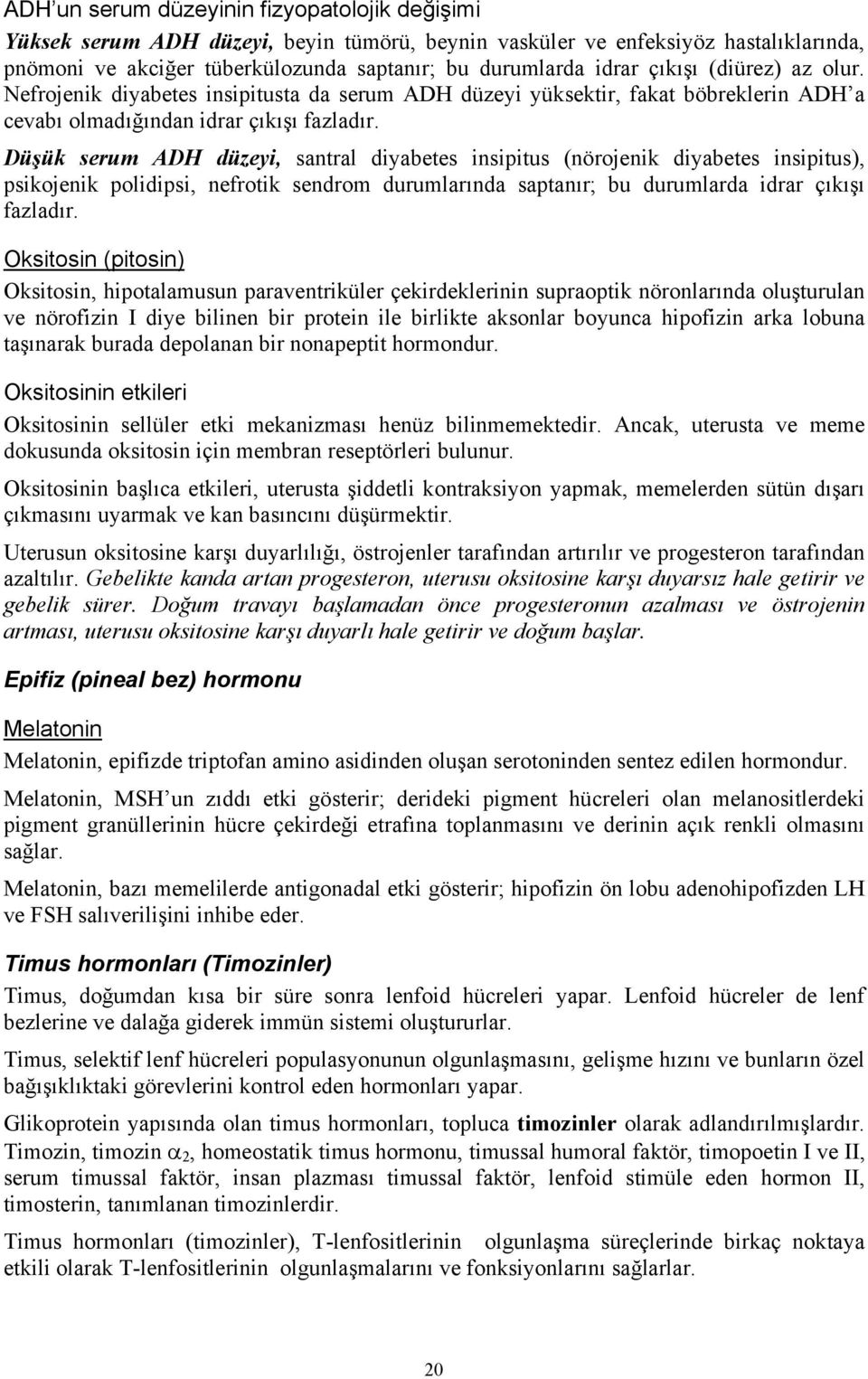 ADH'un serum düzeyinin fizyopatolojik değişimi

Yüksek serum ADH düzeyi, beyin tümörü, beynin vasküler ve enfeksiyöz hastalıklarında, pnömoni ve akciğer tüberkülozunda saptanır; bu durumlarda idrar çıkışı (diürez) az olur. Nefrojenik diyabetes insipitusta da serum ADH düzeyi yüksektir, fakat böbreklerin ADH'a cevabı olmadığından idrar çıkışı fazladır.

Düşük serum ADH düzeyi, santral diyabetes insipitus (nörojenik diyabetes insipitus), psikojenik polidipsi, nefrotik sendrom durumlarında saptanır; bu durumlarda idrar çıkışı fazladır.

Oksitosin (pitosin)

Oksitosin, hipotalamusun paraventriküler çekirdeklerinin supraoptik nöronlarında oluşturulan ve nörofizin I diye bilinen bir protein ile birlikte aksonlar boyunca hipofizin arka lobuna taşınarak burada depolanan bir nonapeptit hormondur.

Oksitosinin etkileri

Oksitosinin sellüler etki mekanizması henüz bilinmemektedir. Ancak, uterusta ve meme dokusunda oksitosin için membran reseptörleri bulunur.

Oksitosinin başlıca etkileri, uterusta şiddetli kontraksiyon yapmak, memelerden sütün dışarı çıkmasını uyarmak ve kan basıncını düşürmektir.

Uterusun oksitosine karşı duyarlılığı, östrojenler tarafından artırılır ve progesteron tarafından azaltılır. Gebelikte kanda artan progesteron, uterusu oksitosine karşı duyarsız hale getirir ve gebelik sürer. Doğum travayı başlamadan önce progesteronun azalması ve östrojenin artması, uterusu oksitosine karşı duyarlı hale getirir ve doğum başlar.

Epifiz (pineal bez) hormonu

Melatonin

Melatonin, epifizde triptofan amino asidinden oluşan serotoninden sentez edilen hormondur.

Melatonin, MSH'un zıddı etki gösterir; derideki pigment hücreleri olan melanositlerdeki pigment granüllerinin hücre çekirdeği etrafına toplanmasını ve derinin açık renkli olmasını sağlar.

Melatonin, bazı memelilerde antigonadal etki gösterir; hipofizin ön lobu adenohipofizden LH ve FSH salıverilişini inhibe eder.

Timus hormonları (Timozinler)

Timus, doğumdan kısa bir süre sonra lenfoid hücreleri yapar. Lenfoid hücreler de lenf bezlerine ve dalağa giderek immün sistemi oluştururlar.

Timus, selektif lenf hücreleri populasyonunun olgunlaşmasını, gelişme hızını ve bunların özel bağışıklıktaki görevlerini kontrol eden hormonları yapar.

Glikoprotein yapısında olan timus hormonları, topluca timozinler olarak adlandırılmışlardır. Timozin, timozin $\alpha_2$, homeostatik timus hormonu, timussal humoral faktör, timopoetin I ve II, serum timussal faktör, insan plazması timussal faktör, lenfoid stimüle eden hormon II, timosterin, tanımlanan timozinlerdir.

Timus hormonları (timozinler), T-lenfositlerinin olgunlaşma süreçlerinde birkaç noktaya etkili olarak T-lenfositlerinin olgunlaşmalarını ve fonksiyonlarını sağlarlar.

20